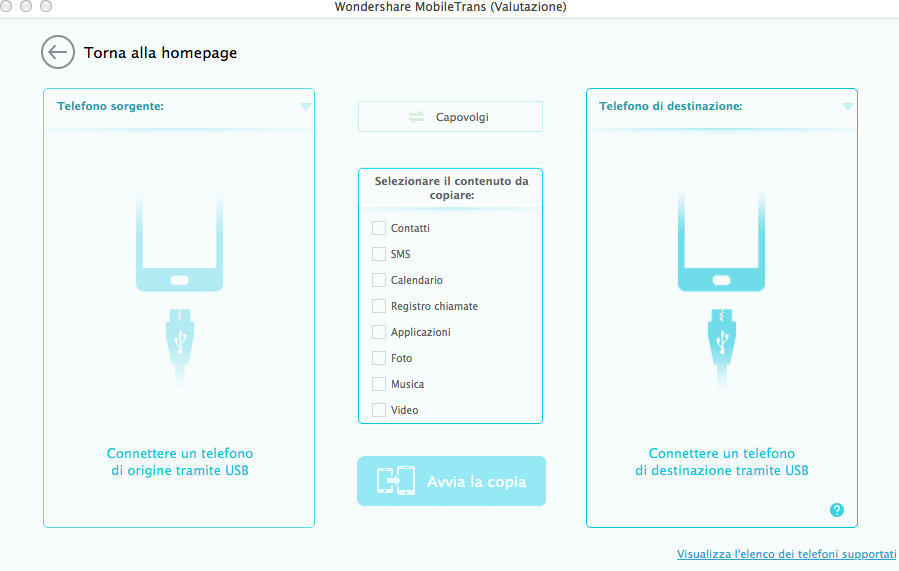 Wondershare MobileTrans (Valutazione)

Torna alla homepage

Telefono sorgente:

Connettere un telefono di origine tramite USB

Capovolgi

Selezionare il contenuto da copiare:

Contatti
SMS
Calendario
Registro chiamate
Applicazioni
Foto
Musica
Video

Avvia la copia

Telefono di destinazione:

Connettere un telefono di destinazione tramite USB

?

Visualizza l'elenco dei telefoni supportati